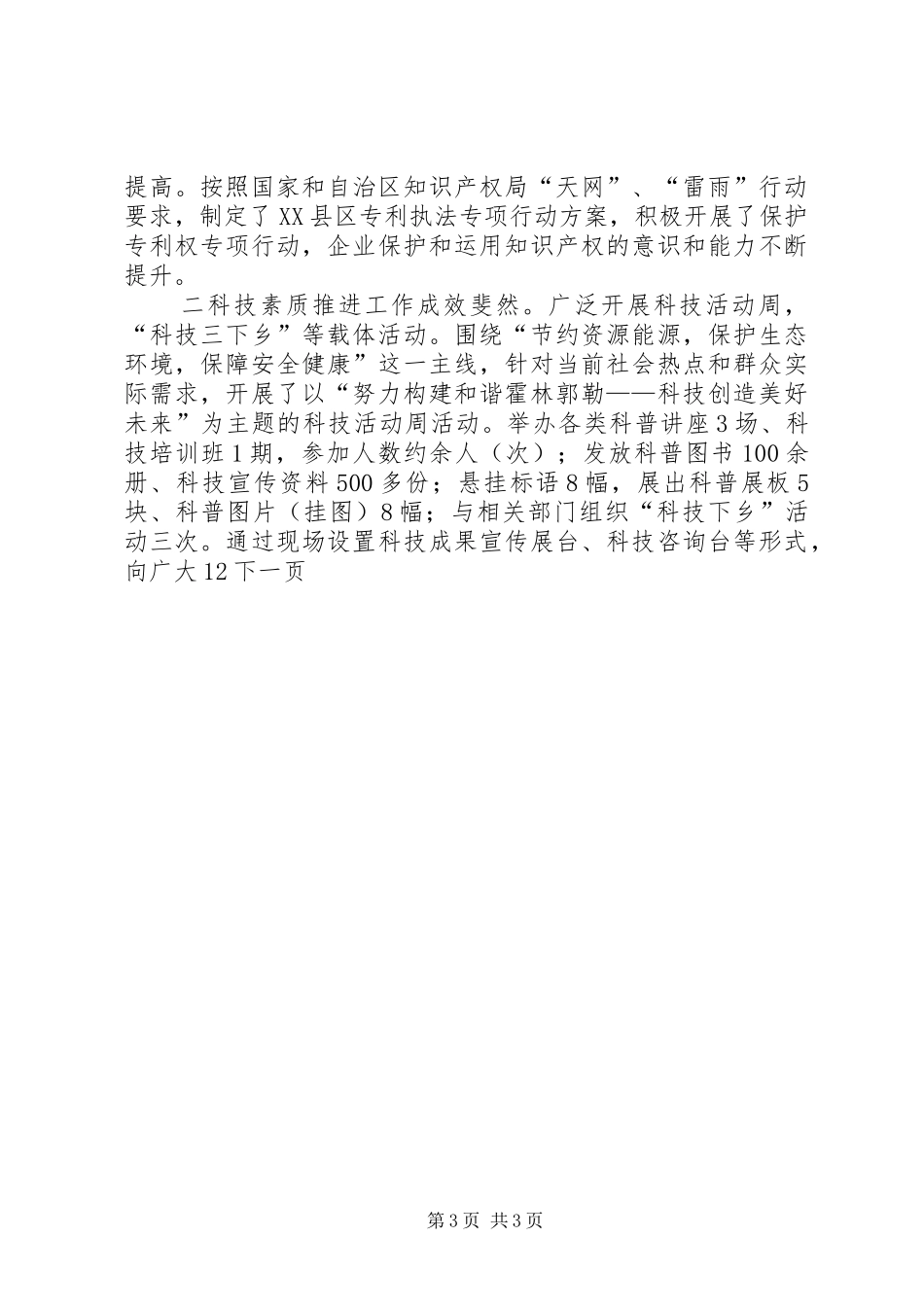 提高。按照国家和自治区知识产权局“天网”、“雷雨”行动要求，制定了XX县区专利执法专项行动方案，积极开展了保护专利权专项行动，企业保护和运用知识产权的意识和能力不断提升。

二科技素质推进工作成效斐然。广泛开展科技活动周，“科技三下乡”等载体活动。围绕“节约资源能源，保护生态环境，保障安全健康”这一主线，针对当前社会热点和群众实际需求，开展了以“努力构建和谐霍林郭勒——科技创造美好未来”为主题的科技活动周活动。举办各类科普讲座3场、科技培训班1期，参加人数约余人（次）；发放科普图书100余册、科技宣传资料500多份；悬挂标语8幅，展出科普展板5块、科普图片（挂图）8幅；与相关部门组织“科技下乡”活动三次。通过现场设置科技成果宣传展台、科技咨询台等形式，向广大12下一页

第3页 共3页